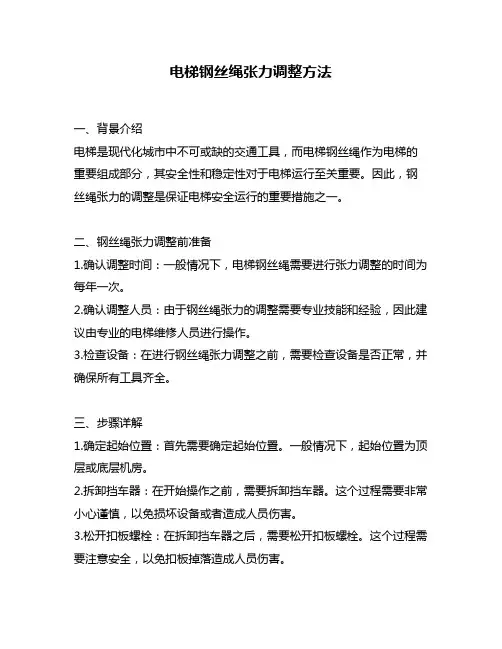 电梯钢丝绳张力调整方法

一、背景介绍
电梯是现代化城市中不可或缺的交通工具，而电梯钢丝绳作为电梯的重要组成部分，其安全性和稳定性对于电梯运行至关重要。因此，钢丝绳张力的调整是保证电梯安全运行的重要措施之一。

二、钢丝绳张力调整前准备
1.确认调整时间：一般情况下，电梯钢丝绳需要进行张力调整的时间为每年一次。
2.确认调整人员：由于钢丝绳张力的调整需要专业技能和经验，因此建议由专业的电梯维修人员进行操作。
3.检查设备：在进行钢丝绳张力调整之前，需要检查设备是否正常，并确保所有工具齐全。

三、步骤详解
1.确定起始位置：首先需要确定起始位置。一般情况下，起始位置为顶层或底层机房。
2.拆卸挡车器：在开始操作之前，需要拆卸挡车器。这个过程需要非常小心谨慎，以免损坏设备或者造成人员伤害。
3.松开扣板螺栓：在拆卸挡车器之后，需要松开扣板螺栓。这个过程需要注意安全，以免扣板掉落造成人员伤害。